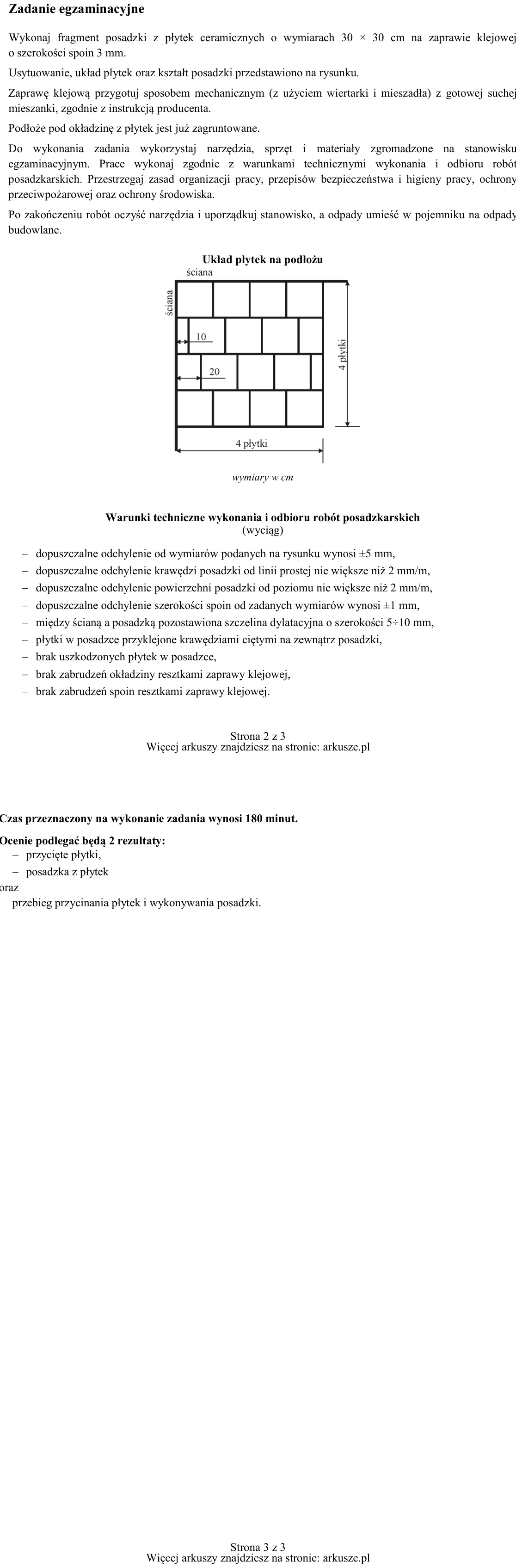 Zadanie egzaminacyjne

Wykonaj fragment posadzki z płytek ceramicznych o wymiarach 30 × 30 cm na zaprawie klejowej o szerokości spoin 3 mm.

Usytuowanie, układ płytek oraz kształt posadzki przedstawiono na rysunku.

Zaprawę klejową przygotuj sposobem mechanicznym (z użyciem wiertarki i mieszadła) z gotowej suchej mieszanki, zgodnie z instrukcją producenta.

Podłoże pod okładzinę z płytek jest już zagruntowane.

Do wykonania zadania wykorzystaj narzędzia, sprzęt i materiały zgromadzone na stanowisku egzaminacyjnym. Prace wykonaj zgodnie z warunkami technicznymi wykonania i odbioru robót posadzkarskich. Przestrzegaj zasad organizacji pracy, przepisów bezpieczeństwa i higieny pracy, ochrony przeciwpożarowej oraz ochrony środowiska.

Po zakończeniu robót oczyść narzędzia i uporządkuj stanowisko, a odpady umieść w pojemniku na odpady budowlane.

Układ płytek na podłożu

ściana

ściana

10

20

4 płytki

4 płytki

wymiary w cm

Warunki techniczne wykonania i odbioru robót posadzkarskich
(wyciąg)

- dopuszczalne odchylenie od wymiarów podanych na rysunku wynosi ±5 mm,
- dopuszczalne odchylenie krawędzi posadzki od linii prostej nie większe niż 2 mm/m,
- dopuszczalne odchylenie powierzchni posadzki od poziomu nie większe niż 2 mm/m,
- dopuszczalne odchylenie szerokości spoin od zadanych wymiarów wynosi ±1 mm,
- między ścianą a posadzką pozostawiona szczelina dylatacyjna o szerokości 5÷10 mm,
- płytki w posadzce przyklejone krawędziami ciętymi na zewnątrz posadzki,
- brak uszkodzonych płytek w posadzce,
- brak zabrudzeń okładziny resztkami zaprawy klejowej,
- brak zabrudzeń spoin resztkami zaprawy klejowej.

Strona 2 z 3
Więcej arkuszy znajdziesz na stronie: arkusze.pl

Czas przeznaczony na wykonanie zadania wynosi 180 minut.

Ocenie podlegać będą 2 rezultaty:
- przycięte płytki,
- posadzka z płytek
oraz
przebieg przycinania płytek i wykonywania posadzki.

Strona 3 z 3
Więcej arkuszy znajdziesz na stronie: arkusze.pl